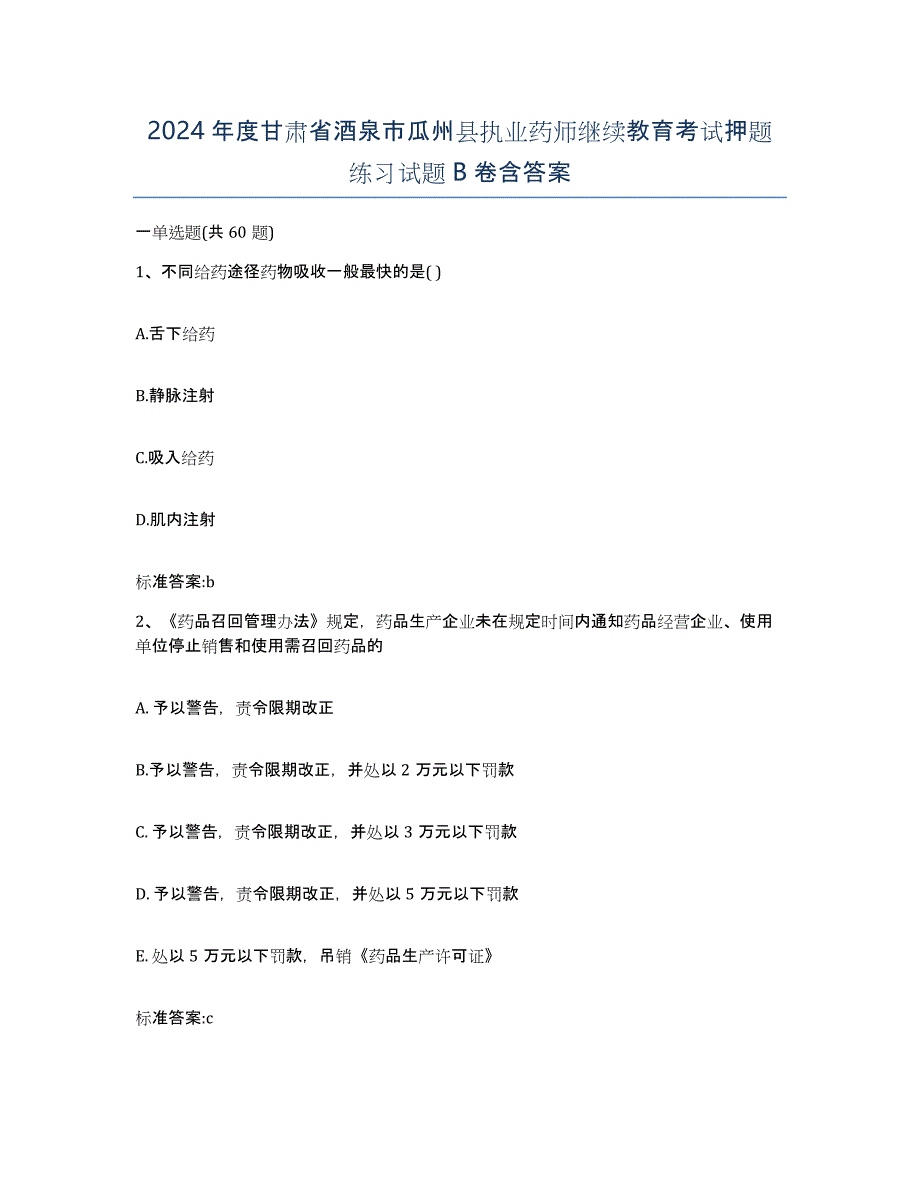 2024年度甘肃省酒泉市瓜州县执业药师继续教育考试押题练习试题B卷含答案

一单选题(共60题)

1、不同给药途径药物吸收一般最快的是( )

A.舌下给药

B.静脉注射

C.吸入给药

D.肌内注射

标准答案:b

2、《药品召回管理办法》规定，药品生产企业未在规定时间内通知药品经营企业、使用单位停止销售和使用需召回药品的

A. 予以警告，责令限期改正

B.予以警告，责令限期改正，并处以2万元以下罚款

C. 予以警告，责令限期改正，并处以3万元以下罚款

D. 予以警告，责令限期改正，并处以5万元以下罚款

E. 处以5万元以下罚款，吊销《药品生产许可证》

标准答案:c